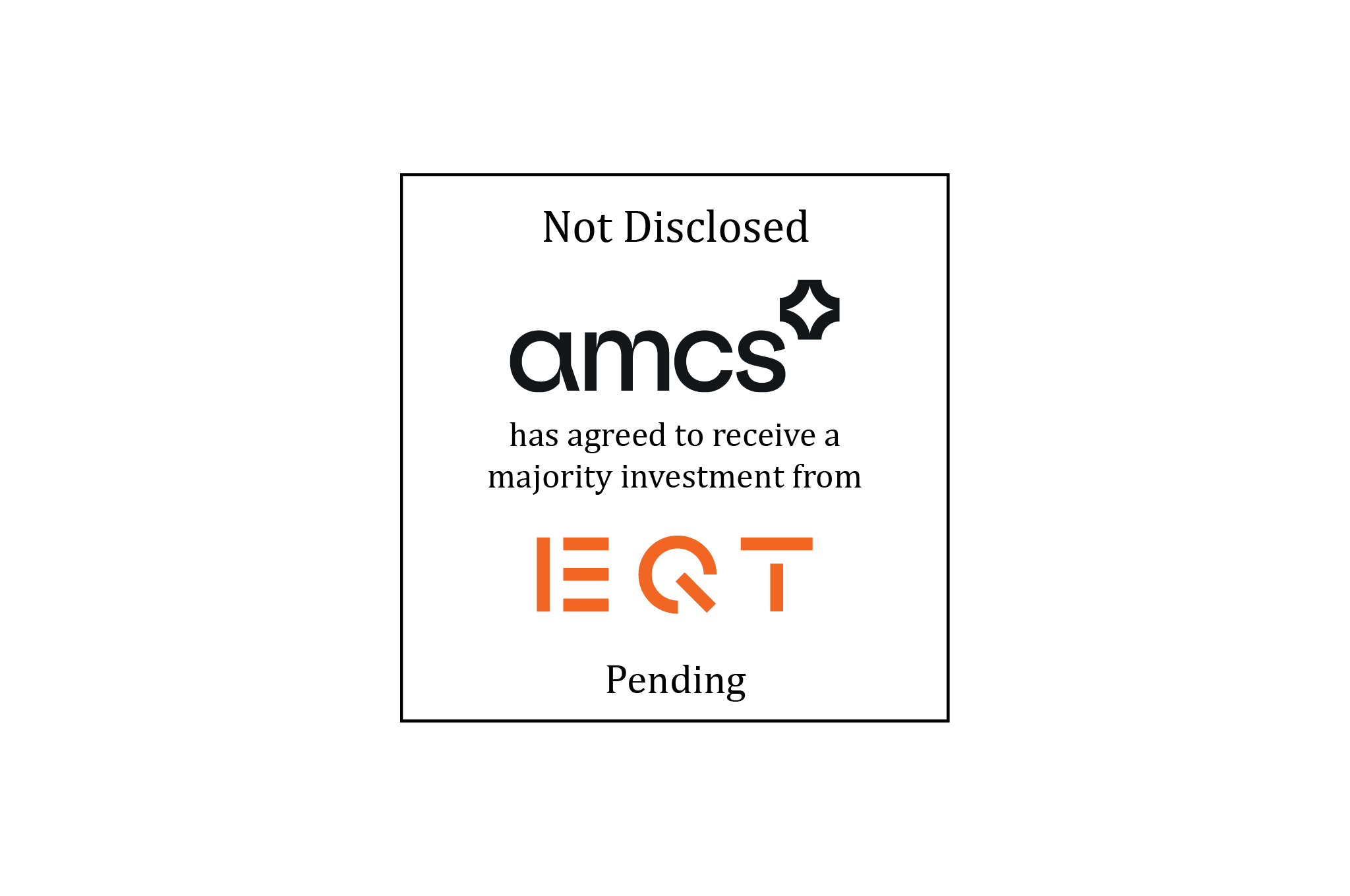 Not Disclosed

amcs

has agreed to receive a majority investment from

EQT

Pending